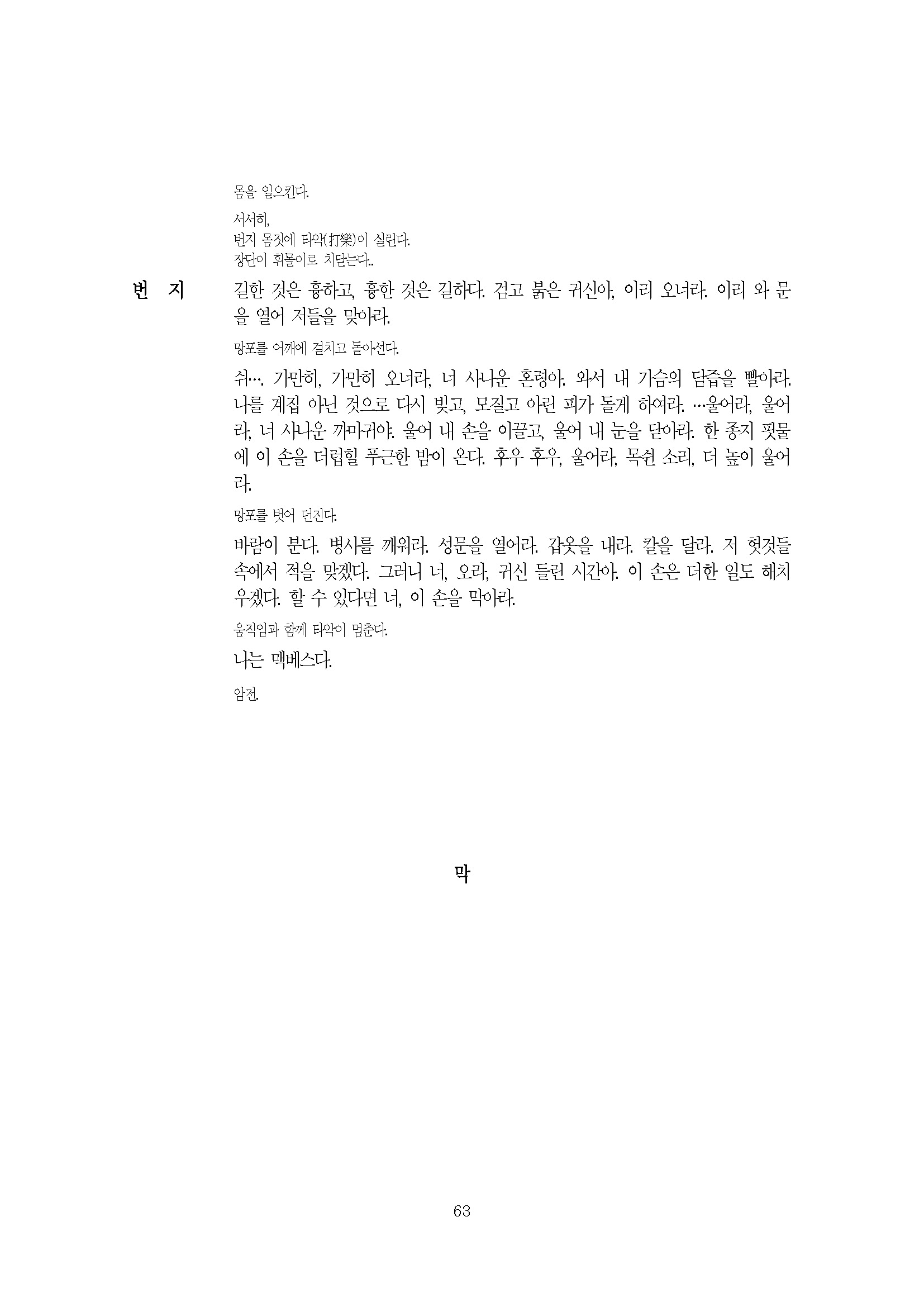 몸을 일으킨다.

서서히,
번지 몸짓에 타악(打樂)이 실린다.
장단이 휘몰이로 치닫는다..

번 지 길한 것은 흉하고, 흉한 것은 길하다. 검고 붉은 귀신아, 이리 오너라. 이리 와 문을 열어 저들을 맞아라.

망포를 어깨에 걸치고 돌아선다.

쉬…. 가만히, 가만히 오너라, 너 사나운 혼령아. 와서 내 가슴의 담즙을 빨아라. 나를 계집 아닌 것으로 다시 빚고, 모질고 아린 피가 돌게 하여라. …울어라, 울어라, 너 사나운 까마귀야. 울어 내 손을 이끌고, 울어 내 눈을 닫아라. 한 종지 핏물에 이 손을 더럽힐 푸근한 밤이 온다. 후우 후우, 울어라, 목쉰 소리, 더 높이 울어라.

망포를 벗어 던진다.

바람이 분다. 병사를 깨워라. 성문을 열어라. 갑옷을 내라. 칼을 달라. 저 헛것들 속에서 적을 맞겠다. 그러니 너, 오라, 귀신 들린 시간아. 이 손은 더한 일도 해치우겠다. 할 수 있다면 너, 이 손을 막아라.

움직임과 함께 타악이 멈춘다.

나는 맥베스다.

암전.

막

63